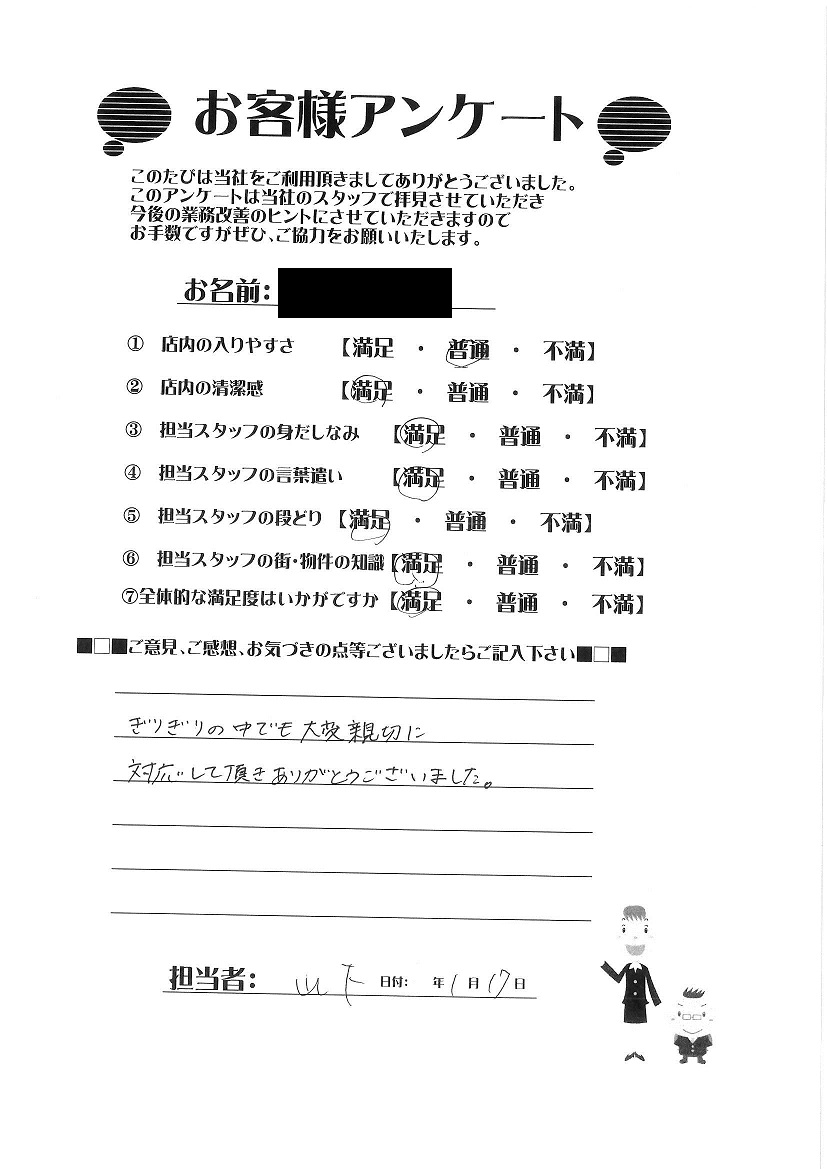 お客様アンケート

このたびは当社をご利用頂きましてありがとうございました。
このアンケートは当社のスタッフで拝見させていただき
今後の業務改善のヒントにさせていただきますので
お手数ですがぜひ、ご協力をお願いいたします。

お名前：

① 店内の入りやすさ 【満足 ・ 普通 ・ 不満】
② 店内の清潔感 【満足 ・ 普通 ・ 不満】
③ 担当スタッフの身だしなみ 【満足 ・ 普通 ・ 不満】
④ 担当スタッフの言葉遣い 【満足 ・ 普通 ・ 不満】
⑤ 担当スタッフの段どり 【満足 ・ 普通 ・ 不満】
⑥ 担当スタッフの街・物件の知識 【満足 ・ 普通 ・ 不満】
⑦全体的な満足度はいかがですか 【満足 ・ 普通 ・ 不満】

■□■ご意見、ご感想、お気づきの点等ございましたらご記入下さい■□■

ぎりぎりの中でも大変親切に
対応して頂きありがとうございました。

担当者： 山下 日付： 年 1 月 17 日